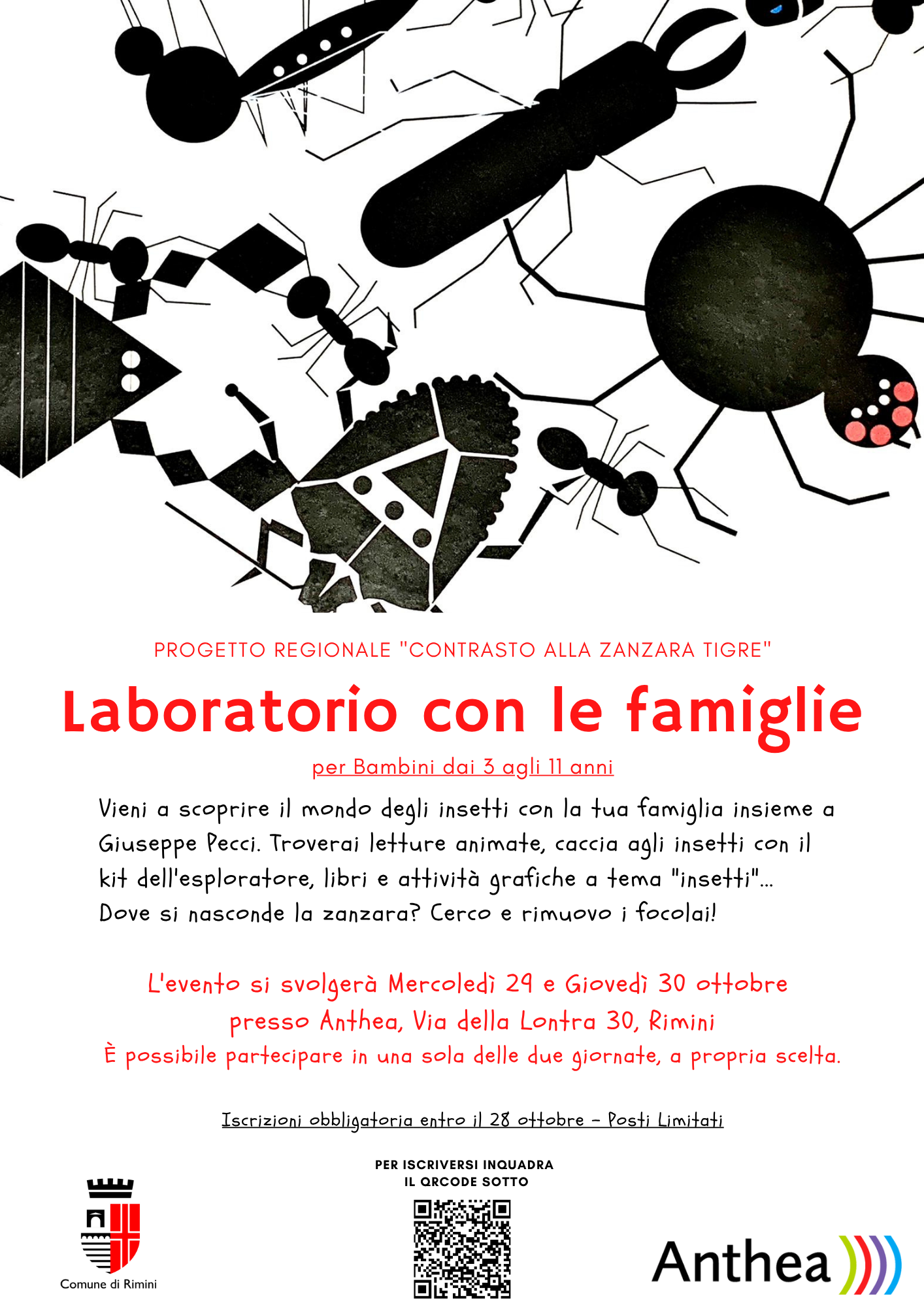 PROGETTO REGIONALE "CONTRASTO ALLA ZANZARA TIGRE"

Laboratorio con le famiglie

per Bambini dai 3 agli 11 anni

Vieni a scoprire il mondo degli insetti con la tua famiglia insieme a Giuseppe Pecci. Troverai letture animate, caccia agli insetti con il kit dell'esploratore, libri e attività grafiche a tema "insetti"... Dove si nasconde la zanzara? Cerco e rimuovo i focolai!

L'evento si svolgerà Mercoledì 29 e Giovedì 30 ottobre presso Anthea, Via della Lontra 30, Rimini
È possibile partecipare in una sola delle due giornate, a propria scelta.

Iscrizioni obbligatoria entro il 28 ottobre - Posti Limitati

PER ISCRIVERSI INQUADRA IL QRCODE SOTTO

Comune di Rimini

Anthea